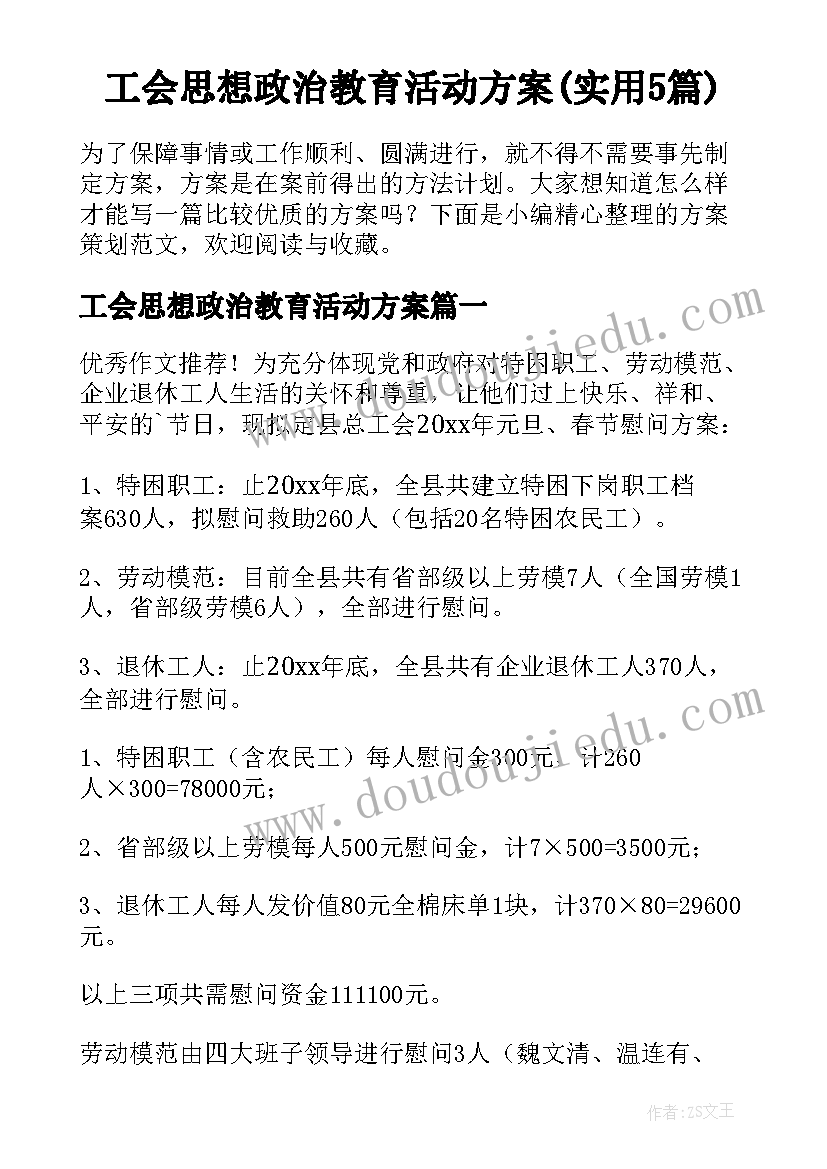 工会思想政治教育活动方案(实用5篇)

为了保障事情或工作顺利、圆满进行，就不得不需要事先制定方案，方案是在案前得出的方法计划。大家想知道怎么样才能写一篇比较优质的方案吗？下面是小编精心整理的方案策划范文，欢迎阅读与收藏。

工会思想政治教育活动方案篇一

优秀作文推荐！为充分体现党和政府对特困职工、劳动模范、企业退休工人生活的关怀和尊重，让他们过上快乐、祥和、平安的`节日，现拟定县总工会20xx年元旦、春节慰问方案：

1、特困职工：止20xx年底，全县共建立特困下岗职工档案630人，拟慰问救助260人（包括20名特困农民工）。

2、劳动模范：目前全县共有省部级以上劳模7人（全国劳模1人，省部级劳模6人），全部进行慰问。

3、退休工人：止20xx年底，全县共有企业退休工人370人，全部进行慰问。

1、特困职工（含农民工）每人慰问金300元，计260人×300=78000元；

2、省部级以上劳模每人500元慰问金，计7×500=3500元；

3、退休工人每人发价值80元全棉床单1块，计370×80=29600元。

以上三项共需慰问资金111100元。

劳动模范由四大班子领导进行慰问3人（魏文清、温连有、

www.doudoujiedu.com

www.doudoujiedu.com

作者：ZS文王